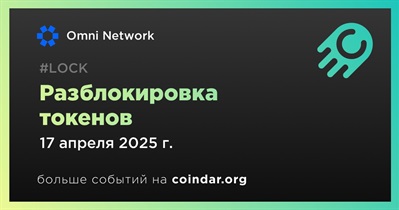 Omni Network

#LOCK

Разблокировка токенов

17 апреля 2025 г.

больше событий на coindar.org